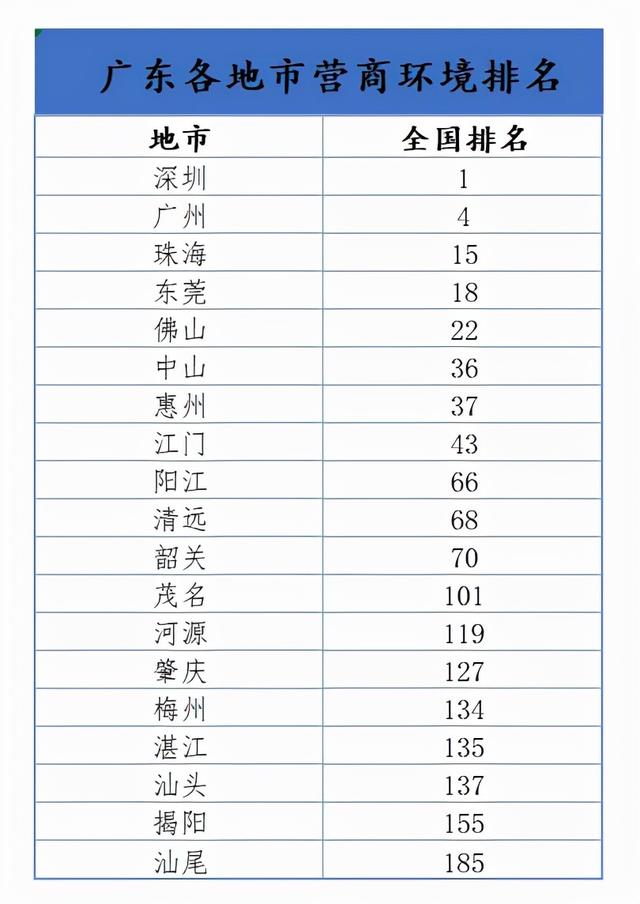 广东各地市营商环境排名

| 地市 | 全国排名 |
|---|---|
| 深圳 | 1 |
| 广州 | 4 |
| 珠海 | 15 |
| 东莞 | 18 |
| 佛山 | 22 |
| 中山 | 36 |
| 惠州 | 37 |
| 江门 | 43 |
| 阳江 | 66 |
| 清远 | 68 |
| 韶关 | 70 |
| 茂名 | 101 |
| 河源 | 119 |
| 肇庆 | 127 |
| 梅州 | 134 |
| 湛江 | 135 |
| 汕头 | 137 |
| 揭阳 | 155 |
| 汕尾 | 185 |